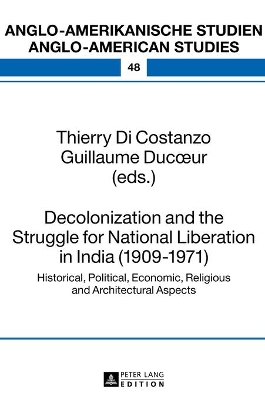 ANGLO-AMERIKANISCHE STUDIEN
ANGLO-AMERICAN STUDIES

48

Thierry Di Costanzo
Guillaume Ducœur
(eds.)

Decolonization and the Struggle for National Liberation in India (1909-1971)

Historical, Political, Economic, Religious and Architectural Aspects

PETER LANG
EDITION